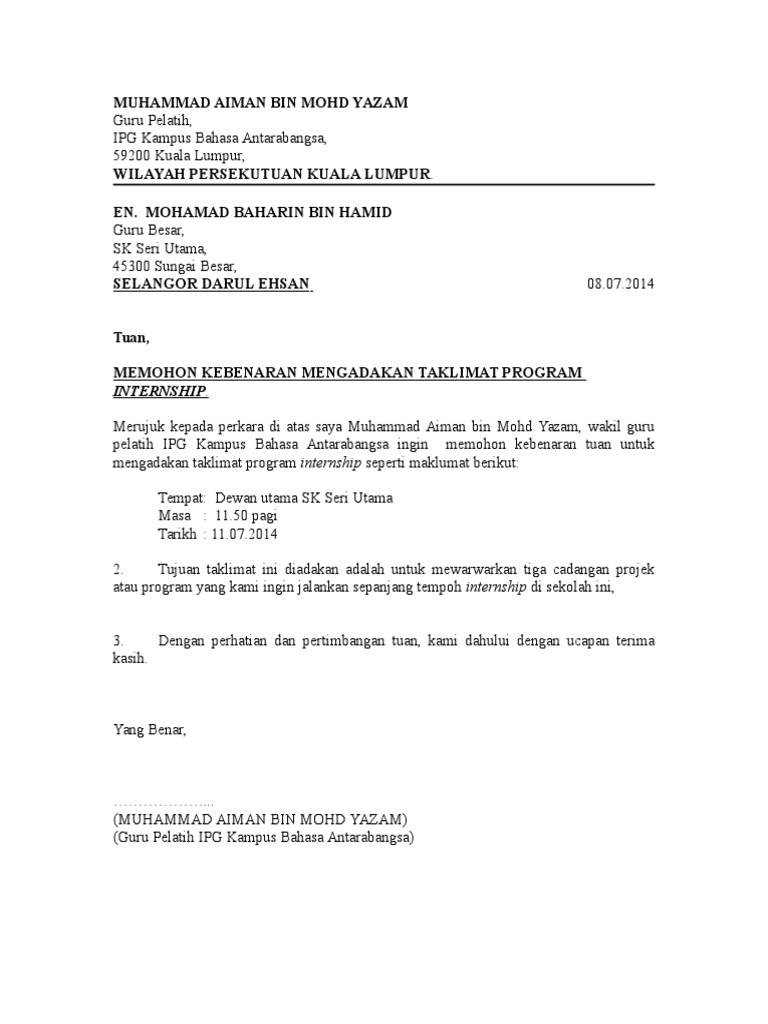 MUHAMMAD AIMAN BIN MOHD YAZAM
Guru Pelatih,
IPG Kampus Bahasa Antarabangsa,
59200 Kuala Lumpur,
WILAYAH PERSEKUTUAN KUALA LUMPUR

EN. MOHAMAD BAHARIN BIN HAMID
Guru Besar,
SK Seri Utama,
45300 Sungai Besar,
SELANGOR DARUL EHSAN 08.07.2014

Tuan,

MEMOHON KEBENARAN MENGADAKAN TAKLIMAT PROGRAM INTERNSHIP

Merujuk kepada perkara di atas saya Muhammad Aiman bin Mohd Yazam, wakil guru pelatih IPG Kampus Bahasa Antarabangsa ingin memohon kebenaran tuan untuk mengadakan taklimat program internship seperti maklumat berikut:

Tempat: Dewan utama SK Seri Utama
Masa : 11.50 pagi
Tarikh : 11.07.2014

2. Tujuan taklimat ini diadakan adalah untuk mewarwarkan tiga cadangan projek atau program yang kami ingin jalankan sepanjang tempoh internship di sekolah ini,

3. Dengan perhatian dan pertimbangan tuan, kami dahului dengan ucapan terima kasih.

Yang Benar,

…………………...
(MUHAMMAD AIMAN BIN MOHD YAZAM)
(Guru Pelatih IPG Kampus Bahasa Antarabangsa)